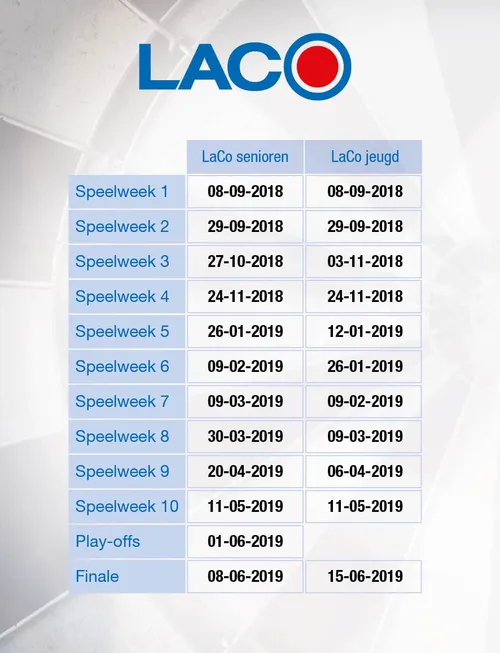 LACO

|  | LaCo senioren | LaCo jeugd |
|---|---|---|
| Speelweek 1 | 08-09-2018 | 08-09-2018 |
| Speelweek 2 | 29-09-2018 | 29-09-2018 |
| Speelweek 3 | 27-10-2018 | 03-11-2018 |
| Speelweek 4 | 24-11-2018 | 24-11-2018 |
| Speelweek 5 | 26-01-2019 | 12-01-2019 |
| Speelweek 6 | 09-02-2019 | 26-01-2019 |
| Speelweek 7 | 09-03-2019 | 09-02-2019 |
| Speelweek 8 | 30-03-2019 | 09-03-2019 |
| Speelweek 9 | 20-04-2019 | 06-04-2019 |
| Speelweek 10 | 11-05-2019 | 11-05-2019 |
| Play-offs | 01-06-2019 |  |
| Finale | 08-06-2019 | 15-06-2019 |